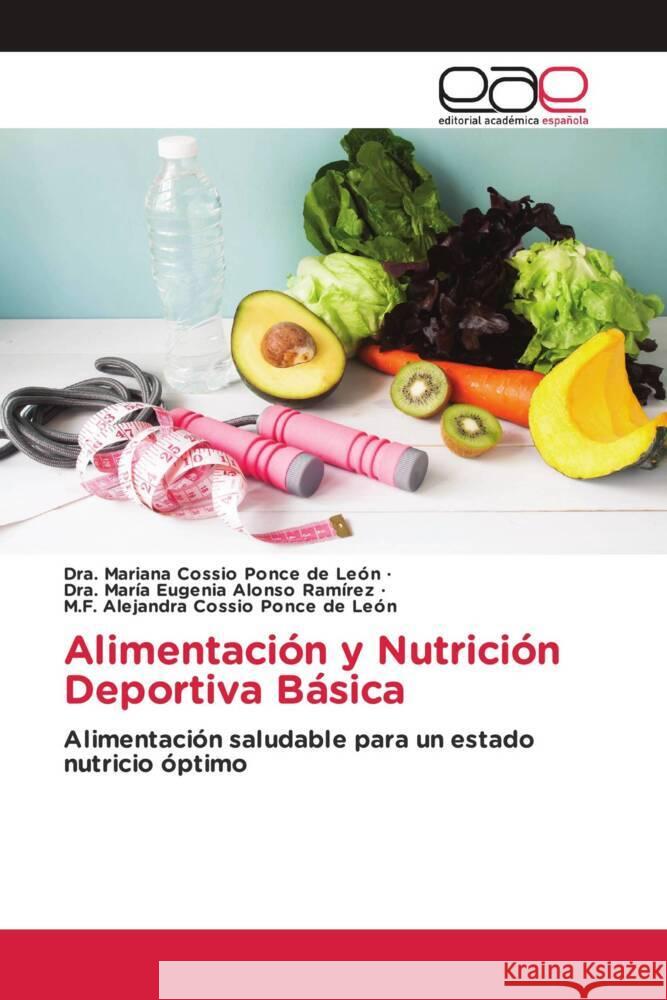 eae
editorial académica española

Dra. Mariana Cossio Ponce de León ·
Dra. María Eugenia Alonso Ramírez ·
M.F. Alejandra Cossio Ponce de León

Alimentación y Nutrición Deportiva Básica

Alimentación saludable para un estado nutricio óptimo